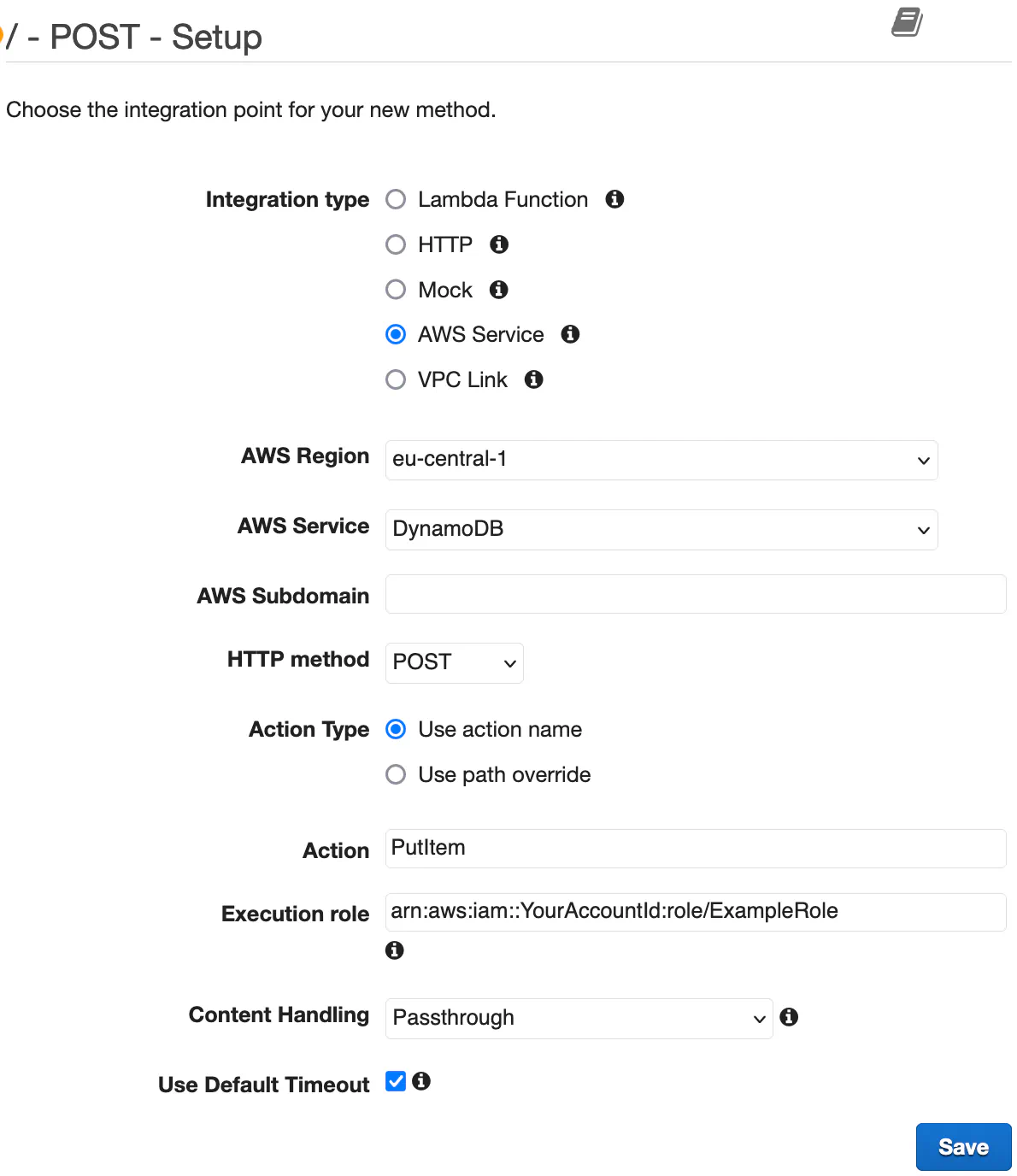 / - POST - Setup

Choose the integration point for your new method.

Integration type
Lambda Function
HTTP
Mock
AWS Service
VPC Link

AWS Region
eu-central-1

AWS Service
DynamoDB

AWS Subdomain

HTTP method
POST

Action Type
Use action name
Use path override

Action
PutItem

Execution role
arn:aws:iam::YourAccountId:role/ExampleRole

Content Handling
Passthrough

Use Default Timeout

Save